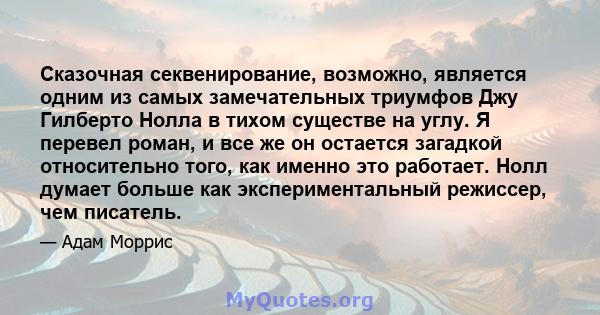 Сказочная секвенирование, возможно, является одним из самых замечательных триумфов Джу Гилберто Нолла в тихом существе на углу. Я перевел роман, и все же он остается загадкой относительно того, как именно это работает. Нолл думает больше как экспериментальный режиссер, чем писатель.

— Адам Моррис

MyQuotes.org